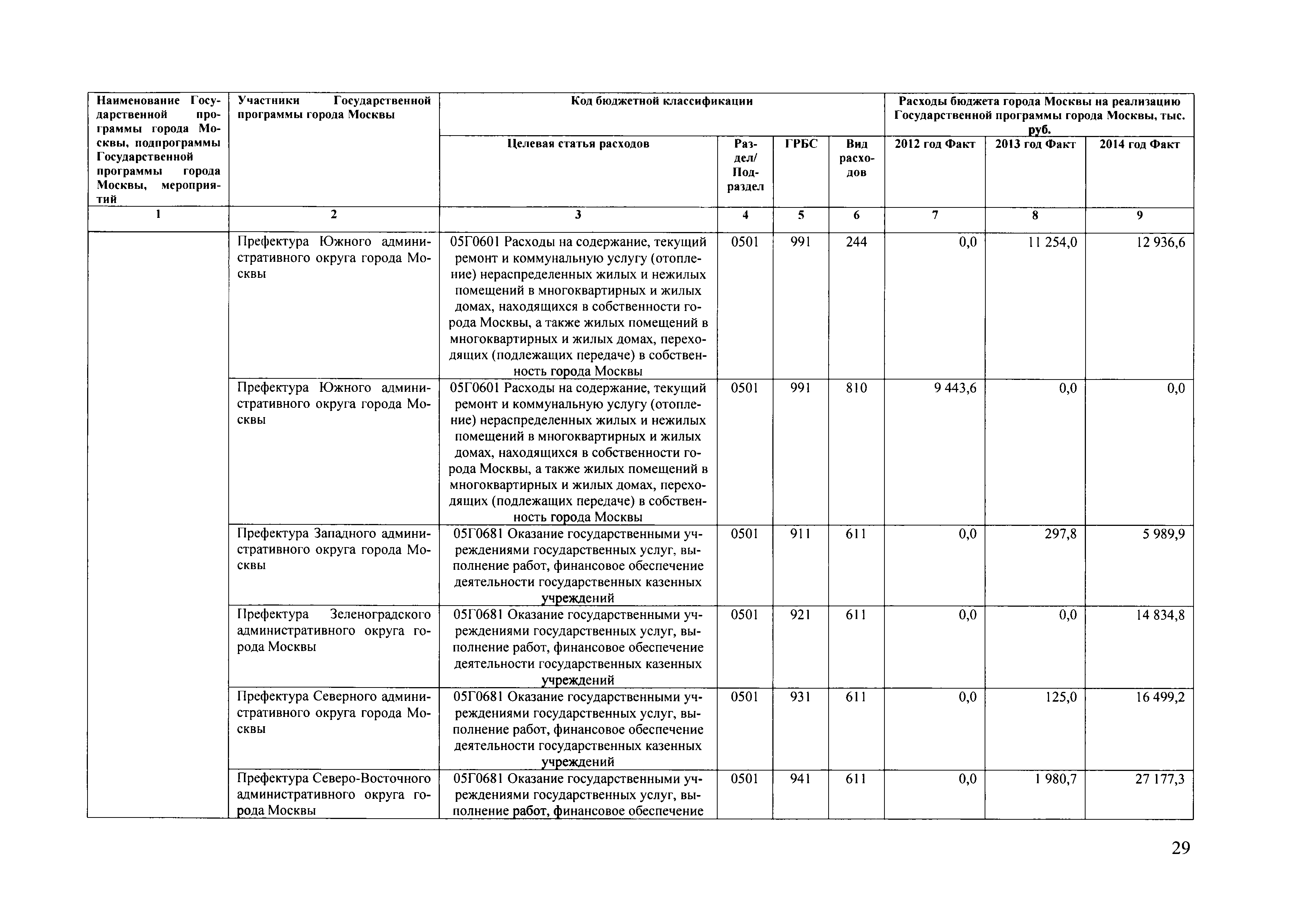 | Наименование Государственной программы города Москвы, подпрограммы Государственной программы города Москвы, мероприятий | Участники Государственной программы города Москвы | Код бюджетной классификации | | | | Расходы бюджета города Москвы на реализацию Государственной программы города Москвы, тыс. руб. | | |
|---|---|---|---|---|---|---|---|---|
| | | Целевая статья расходов | Раздел/ Подраздел | ГРБС | Вид расходов | 2012 год Факт | 2013 год Факт | 2014 год Факт |
| 1 | 2 | 3 | 4 | 5 | 6 | 7 | 8 | 9 |
| | Префектура Южного административного округа города Москвы | 05Г0601 Расходы на содержание, текущий ремонт и коммунальную услугу (отопление) нераспределенных жилых и нежилых помещений в многоквартирных и жилых домах, находящихся в собственности города Москвы, а также жилых помещений в многоквартирных и жилых домах, переходящих (подлежащих передаче) в собственность города Москвы | 0501 | 991 | 244 | 0,0 | 11 254,0 | 12 936,6 |
| | Префектура Южного административного округа города Москвы | 05Г0601 Расходы на содержание, текущий ремонт и коммунальную услугу (отопление) нераспределенных жилых и нежилых помещений в многоквартирных и жилых домах, находящихся в собственности города Москвы, а также жилых помещений в многоквартирных и жилых домах, переходящих (подлежащих передаче) в собственность города Москвы | 0501 | 991 | 810 | 9 443,6 | 0,0 | 0,0 |
| | Префектура Западного административного округа города Москвы | 05Г0681 Оказание государственными учреждениями государственных услуг, выполнение работ, финансовое обеспечение деятельности государственных казенных учреждений | 0501 | 911 | 611 | 0,0 | 297,8 | 5 989,9 |
| | Префектура Зеленоградского административного округа города Москвы | 05Г0681 Оказание государственными учреждениями государственных услуг, выполнение работ, финансовое обеспечение деятельности государственных казенных учреждений | 0501 | 921 | 611 | 0,0 | 0,0 | 14 834,8 |
| | Префектура Северного административного округа города Москвы | 05Г0681 Оказание государственными учреждениями государственных услуг, выполнение работ, финансовое обеспечение деятельности государственных казенных учреждений | 0501 | 931 | 611 | 0,0 | 125,0 | 16 499,2 |
| | Префектура Северо-Восточного административного округа города Москвы | 05Г0681 Оказание государственными учреждениями государственных услуг, выполнение работ, финансовое обеспечение | 0501 | 941 | 611 | 0,0 | 1 980,7 | 27 177,3 |

29